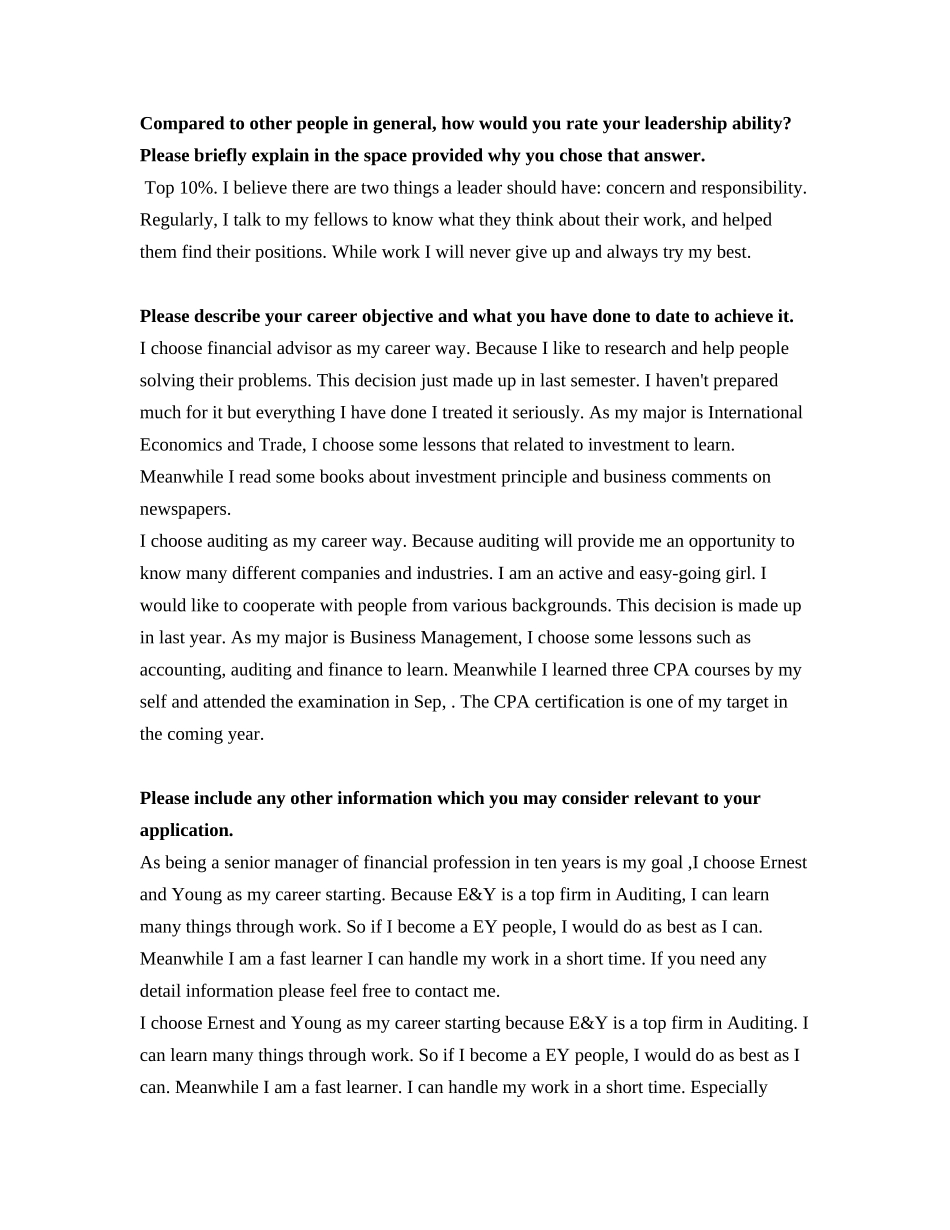 **Compared to other people in general, how would you rate your leadership ability? Please briefly explain in the space provided why you chose that answer.**
Top 10%. I believe there are two things a leader should have: concern and responsibility. Regularly, I talk to my fellows to know what they think about their work, and helped them find their positions. While work I will never give up and always try my best.

**Please describe your career objective and what you have done to date to achieve it.**
I choose financial advisor as my career way. Because I like to research and help people solving their problems. This decision just made up in last semester. I haven't prepared much for it but everything I have done I treated it seriously. As my major is International Economics and Trade, I choose some lessons that related to investment to learn. Meanwhile I read some books about investment principle and business comments on newspapers.
I choose auditing as my career way. Because auditing will provide me an opportunity to know many different companies and industries. I am an active and easy-going girl. I would like to cooperate with people from various backgrounds. This decision is made up in last year. As my major is Business Management, I choose some lessons such as accounting, auditing and finance to learn. Meanwhile I learned three CPA courses by my self and attended the examination in Sep, . The CPA certification is one of my target in the coming year.

**Please include any other information which you may consider relevant to your application.**
As being a senior manager of financial profession in ten years is my goal ,I choose Ernest and Young as my career starting. Because E&Y is a top firm in Auditing, I can learn many things through work. So if I become a EY people, I would do as best as I can. Meanwhile I am a fast learner I can handle my work in a short time. If you need any detail information please feel free to contact me.
I choose Ernest and Young as my career starting because E&Y is a top firm in Auditing. I can learn many things through work. So if I become a EY people, I would do as best as I can. Meanwhile I am a fast learner. I can handle my work in a short time. Especially